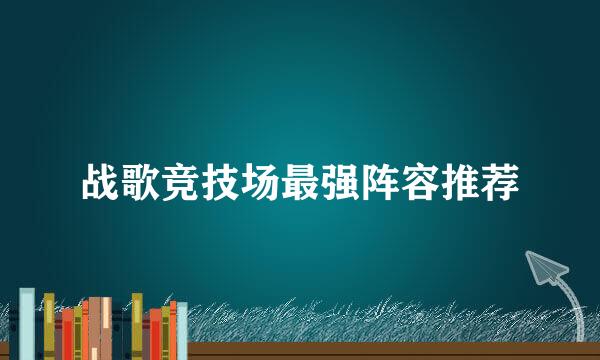 战歌竞技场最强阵容推荐